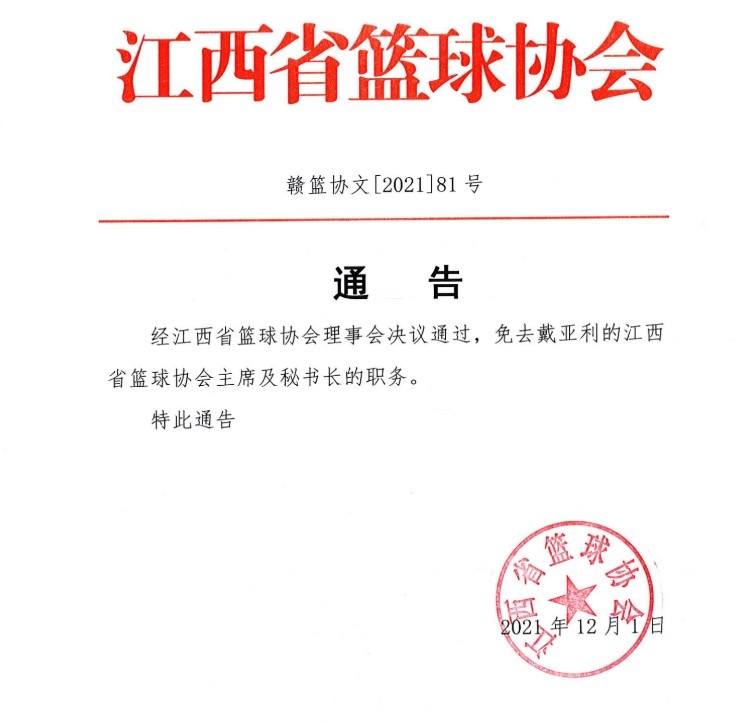 江西省篮球协会

赣篮协文[2021]81号

通　告

经江西省篮球协会理事会决议通过，免去戴亚利的江西省篮球协会主席及秘书长的职务。

特此通告

江西省篮球协会

2021年12月1日